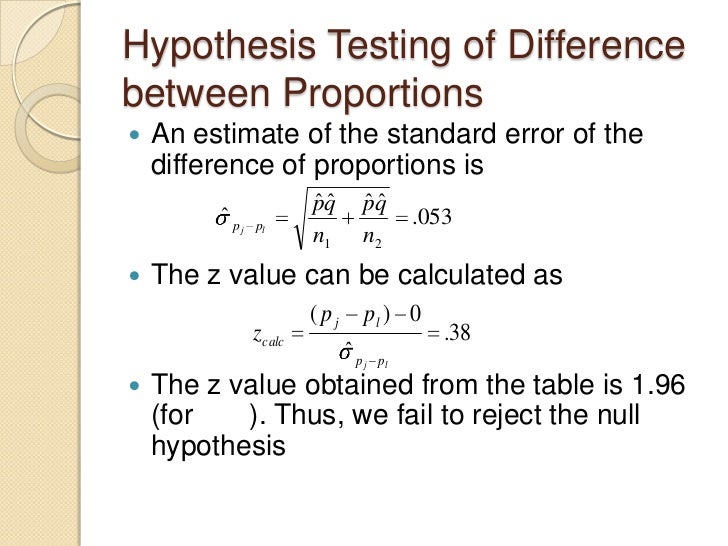 Hypothesis Testing of Difference between Proportions

An estimate of the standard error of the difference of proportions is

$\hat{\sigma}_{p_j - p_l} = \sqrt{\frac{\hat{p}\hat{q}}{n_1} + \frac{\hat{p}\hat{q}}{n_2}} = .053$

The z value can be calculated as

$z_{calc} = \frac{(p_j - p_l) - 0}{\hat{\sigma}_{p_j - p_l}} = .38$

The z value obtained from the table is 1.96 (for ). Thus, we fail to reject the null hypothesis